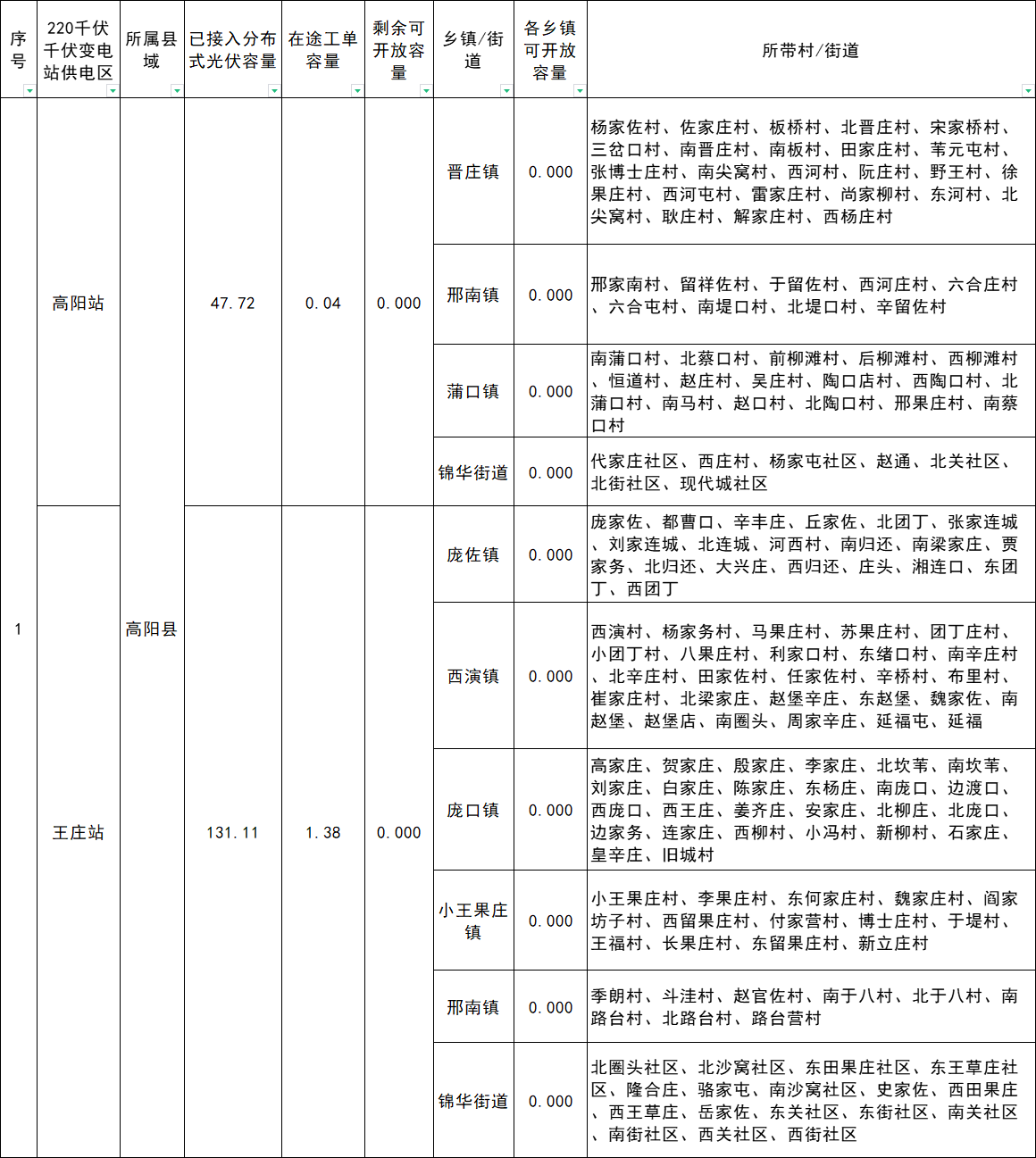 | 序号 | 220千伏千伏变电站供电区 | 所属县域 | 已接入分布式光伏容量 | 在途工单容量 | 剩余可开放容量 | 乡镇/街道 | 各乡镇可开放容量 | 所带村/街道 |
|---|---|---|---|---|---|---|---|---|
| 1 | 高阳站 | 高阳县 | 47.72 | 0.04 | 0.000 | 晋庄镇 | 0.000 | 杨家佐村、佐家庄村、板桥村、北晋庄村、宋家桥村、三岔口村、南晋庄村、南板村、田家庄村、苇元屯村、张博士庄村、南尖窝村、西河村、阮庄村、野王村、徐果庄村、西河屯村、雷家庄村、尚家柳村、东河村、北尖窝村、耿庄村、解家庄村、西杨庄村 |
| | | | | | | 邢南镇 | 0.000 | 邢家南村、留祥佐村、于留佐村、西河庄村、六合庄村、六合屯村、南堤口村、北堤口村、辛留佐村 |
| | | | | | | 蒲口镇 | 0.000 | 南蒲口村、北蔡口村、前柳滩村、后柳滩村、西柳滩村、恒道村、赵庄村、吴庄村、陶口店村、西陶口村、北蒲口村、南马村、赵口村、北陶口村、邢果庄村、南蔡口村 |
| | | | | | | 锦华街道 | 0.000 | 代家庄社区、西庄村、杨家屯社区、赵通、北关社区、北街社区、现代城社区 |
| | 王庄站 | | 131.11 | 1.38 | 0.000 | 庞佐镇 | 0.000 | 庞家佐、都曹口、辛丰庄、丘家佐、北团丁、张家连城、刘家连城、北连城、河西村、南归还、南梁家庄、贾家务、北归还、大兴庄、西归还、庄头、湘连口、东团丁、西团丁 |
| | | | | | | 西演镇 | 0.000 | 西演村、杨家务村、马果庄村、苏果庄村、团丁庄村、小团丁村、八果庄村、利家口村、东绪口村、南辛庄村、北辛庄村、田家佐村、任家佐村、辛桥村、布里村、崔家庄村、北梁家庄、赵堡辛庄、东赵堡、魏家佐、南赵堡、赵堡店、南圈头、周家辛庄、延福屯、延福 |
| | | | | | | 庞口镇 | 0.000 | 高家庄、贺家庄、殷家庄、李家庄、北坎苇、南坎苇、刘家庄、白家庄、陈家庄、东杨庄、南庞口、边渡口、西庞口、西王庄、姜齐庄、安家庄、北柳庄、北庞口、边家务、连家庄、西柳村、小冯村、新柳村、石家庄、皇辛庄、旧城村 |
| | | | | | | 小王果庄镇 | 0.000 | 小王果庄村、李果庄村、东何家庄村、魏家庄村、阎家坊子村、西留果庄村、付家营村、博士庄村、于堤村、王福村、长果庄村、东留果庄村、新立庄村 |
| | | | | | | 邢南镇 | 0.000 | 季朗村、斗洼村、赵官佐村、南于八村、北于八村、南路台村、北路台村、路台营村 |
| | | | | | | 锦华街道 | 0.000 | 北圈头社区、北沙窝社区、东田果庄社区、东王草庄社区、隆合庄、骆家屯、南沙窝社区、史家佐、西田果庄、西王草庄、岳家佐、东关社区、东街社区、南关社区、南街社区、西关社区、西街社区 |